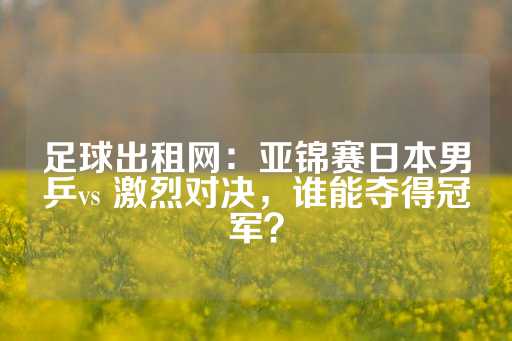 足球出租网：亚锦赛日本男乒vs 激烈对决，谁能夺得冠军？